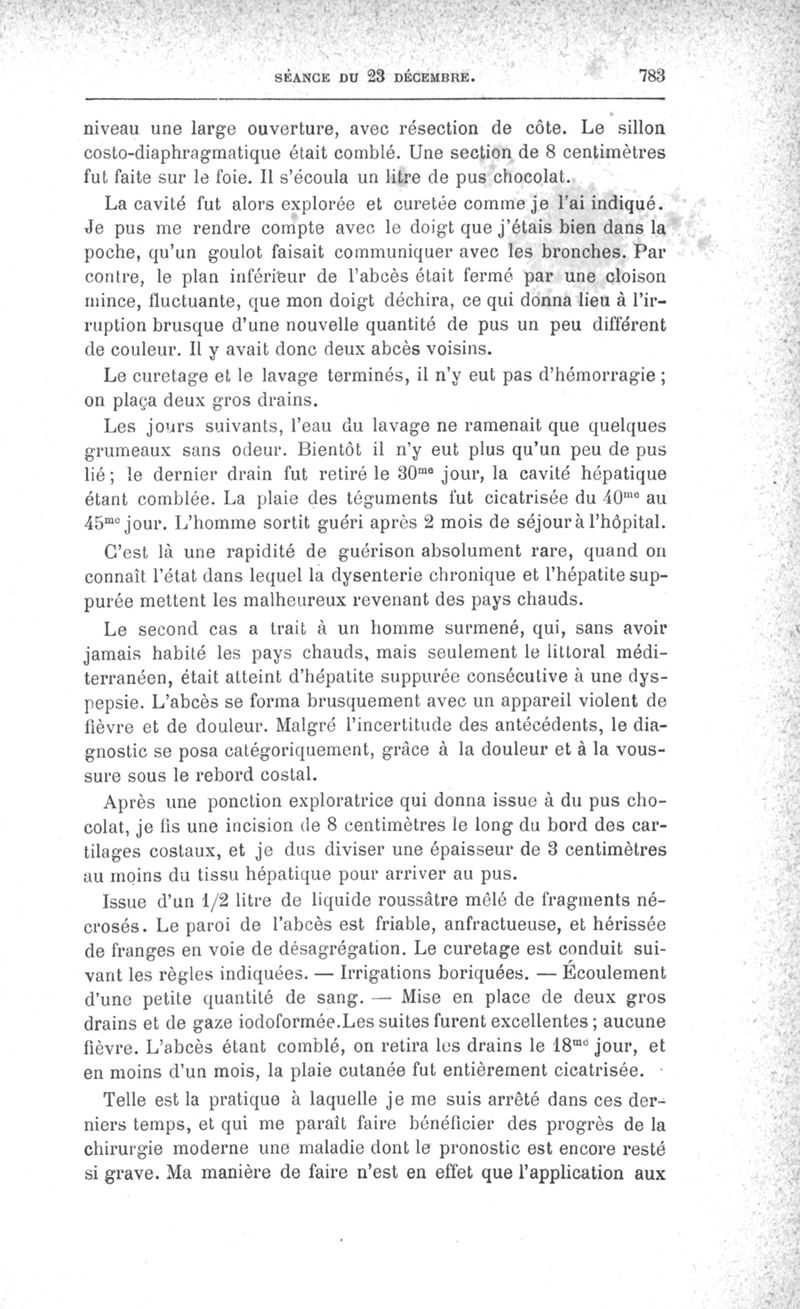 SÉANCE DU 23 DÉCEMBRE. 783

niveau une large ouverture, avec résection de côte. Le sillon costo-diaphragmatique était comblé. Une section de 8 centimètres fut faite sur le foie. Il s'écoula un litre de pus chocolat.

La cavité fut alors explorée et curetée comme je l'ai indiqué. Je pus me rendre compte avec le doigt que j'étais bien dans la poche, qu'un goulot faisait communiquer avec les bronches. Par contre, le plan inférieur de l'abcès était fermé par une cloison mince, fluctuante, que mon doigt déchira, ce qui donna lieu à l'irruption brusque d'une nouvelle quantité de pus un peu différent de couleur. Il y avait donc deux abcès voisins.

Le curetage et le lavage terminés, il n'y eut pas d'hémorragie ; on plaça deux gros drains.

Les jours suivants, l'eau du lavage ne ramenait que quelques grumeaux sans odeur. Bientôt il n'y eut plus qu'un peu de pus lié ; le dernier drain fut retiré le $30^{me}$ jour, la cavité hépatique étant comblée. La plaie des téguments fut cicatrisée du $40^{me}$ au $45^{me}$ jour. L'homme sortit guéri après 2 mois de séjour à l'hôpital.

C'est là une rapidité de guérison absolument rare, quand on connaît l'état dans lequel la dysenterie chronique et l'hépatite suppurée mettent les malheureux revenant des pays chauds.

Le second cas a trait à un homme surmené, qui, sans avoir jamais habité les pays chauds, mais seulement le littoral méditerranéen, était atteint d'hépatite suppurée consécutive à une dyspepsie. L'abcès se forma brusquement avec un appareil violent de fièvre et de douleur. Malgré l'incertitude des antécédents, le diagnostic se posa catégoriquement, grâce à la douleur et à la voussure sous le rebord costal.

Après une ponction exploratrice qui donna issue à du pus chocolat, je fis une incision de 8 centimètres le long du bord des cartilages costaux, et je dus diviser une épaisseur de 3 centimètres au moins du tissu hépatique pour arriver au pus.

Issue d'un 1/2 litre de liquide roussâtre mêlé de fragments nécrosés. Le paroi de l'abcès est friable, anfractueuse, et hérissée de franges en voie de désagrégation. Le curetage est conduit suivant les règles indiquées. — Irrigations boriquées. — Écoulement d'une petite quantité de sang. — Mise en place de deux gros drains et de gaze iodoformée.Les suites furent excellentes ; aucune fièvre. L'abcès étant comblé, on retira les drains le $18^{me}$ jour, et en moins d'un mois, la plaie cutanée fut entièrement cicatrisée.

Telle est la pratique à laquelle je me suis arrêté dans ces derniers temps, et qui me paraît faire bénéficier des progrès de la chirurgie moderne une maladie dont le pronostic est encore resté si grave. Ma manière de faire n'est en effet que l'application aux